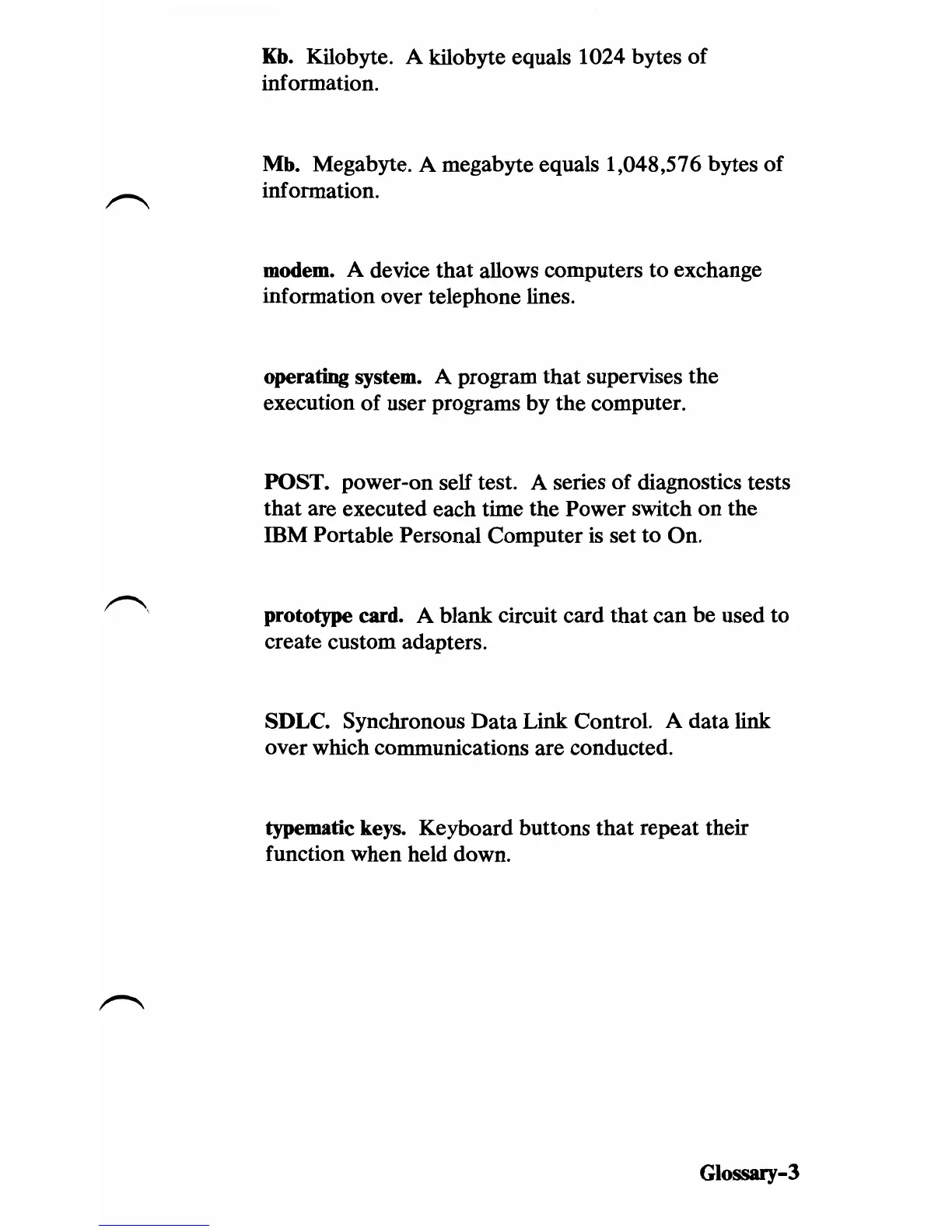 Kb. Kilobyte. A kilobyte equals 1024 bytes of information.

Mb. Megabyte. A megabyte equals 1,048,576 bytes of information.

modem. A device that allows computers to exchange information over telephone lines.

operating system. A program that supervises the execution of user programs by the computer.

POST. power-on self test. A series of diagnostics tests that are executed each time the Power switch on the IBM Portable Personal Computer is set to On.

prototype card. A blank circuit card that can be used to create custom adapters.

SDLC. Synchronous Data Link Control. A data link over which communications are conducted.

typematic keys. Keyboard buttons that repeat their function when held down.

Glossary-3